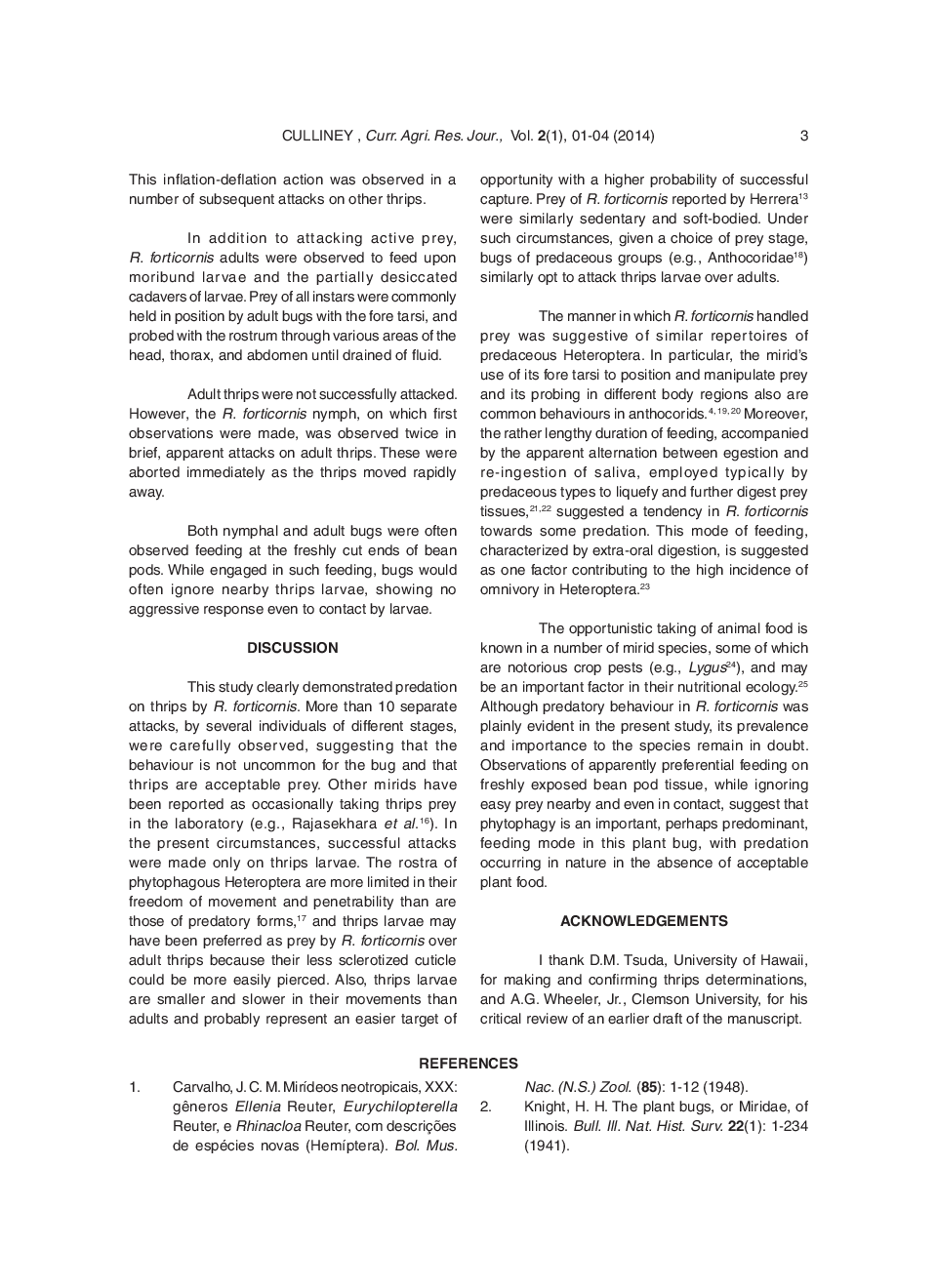 CULLINEY , Curr. Agri. Res. Jour., Vol. 2(1), 01-04 (2014) 3

This inflation-deflation action was observed in a number of subsequent attacks on other thrips.

In addition to attacking active prey, R. forticornis adults were observed to feed upon moribund larvae and the partially desiccated cadavers of larvae. Prey of all instars were commonly held in position by adult bugs with the fore tarsi, and probed with the rostrum through various areas of the head, thorax, and abdomen until drained of fluid.

Adult thrips were not successfully attacked. However, the R. forticornis nymph, on which first observations were made, was observed twice in brief, apparent attacks on adult thrips. These were aborted immediately as the thrips moved rapidly away.

Both nymphal and adult bugs were often observed feeding at the freshly cut ends of bean pods. While engaged in such feeding, bugs would often ignore nearby thrips larvae, showing no aggressive response even to contact by larvae.

DISCUSSION

This study clearly demonstrated predation on thrips by R. forticornis. More than 10 separate attacks, by several individuals of different stages, were carefully observed, suggesting that the behaviour is not uncommon for the bug and that thrips are acceptable prey. Other mirids have been reported as occasionally taking thrips prey in the laboratory (e.g., Rajasekhara et al.$^{16}$). In the present circumstances, successful attacks were made only on thrips larvae. The rostra of phytophagous Heteroptera are more limited in their freedom of movement and penetrability than are those of predatory forms,$^{17}$ and thrips larvae may have been preferred as prey by R. forticornis over adult thrips because their less sclerotized cuticle could be more easily pierced. Also, thrips larvae are smaller and slower in their movements than adults and probably represent an easier target of opportunity with a higher probability of successful capture. Prey of R. forticornis reported by Herrera$^{13}$ were similarly sedentary and soft-bodied. Under such circumstances, given a choice of prey stage, bugs of predaceous groups (e.g., Anthocoridae$^{18}$) similarly opt to attack thrips larvae over adults.

The manner in which R. forticornis handled prey was suggestive of similar repertoires of predaceous Heteroptera. In particular, the mirid's use of its fore tarsi to position and manipulate prey and its probing in different body regions also are common behaviours in anthocorids.$^{4, 19, 20}$ Moreover, the rather lengthy duration of feeding, accompanied by the apparent alternation between egestion and re-ingestion of saliva, employed typically by predaceous types to liquefy and further digest prey tissues,$^{21,22}$ suggested a tendency in R. forticornis towards some predation. This mode of feeding, characterized by extra-oral digestion, is suggested as one factor contributing to the high incidence of omnivory in Heteroptera.$^{23}$

The opportunistic taking of animal food is known in a number of mirid species, some of which are notorious crop pests (e.g., Lygus$^{24}$), and may be an important factor in their nutritional ecology.$^{25}$ Although predatory behaviour in R. forticornis was plainly evident in the present study, its prevalence and importance to the species remain in doubt. Observations of apparently preferential feeding on freshly exposed bean pod tissue, while ignoring easy prey nearby and even in contact, suggest that phytophagy is an important, perhaps predominant, feeding mode in this plant bug, with predation occurring in nature in the absence of acceptable plant food.

ACKNOWLEDGEMENTS

I thank D.M. Tsuda, University of Hawaii, for making and confirming thrips determinations, and A.G. Wheeler, Jr., Clemson University, for his critical review of an earlier draft of the manuscript.

REFERENCES

1. Carvalho, J. C. M. Mirídeos neotropicais, XXX: gêneros Ellenia Reuter, Eurychilopterella Reuter, e Rhinacloa Reuter, com descrições de espécies novas (Hemíptera). Bol. Mus. Nac. (N.S.) Zool. (85): 1-12 (1948).
2. Knight, H. H. The plant bugs, or Miridae, of Illinois. Bull. Ill. Nat. Hist. Surv. 22(1): 1-234 (1941).